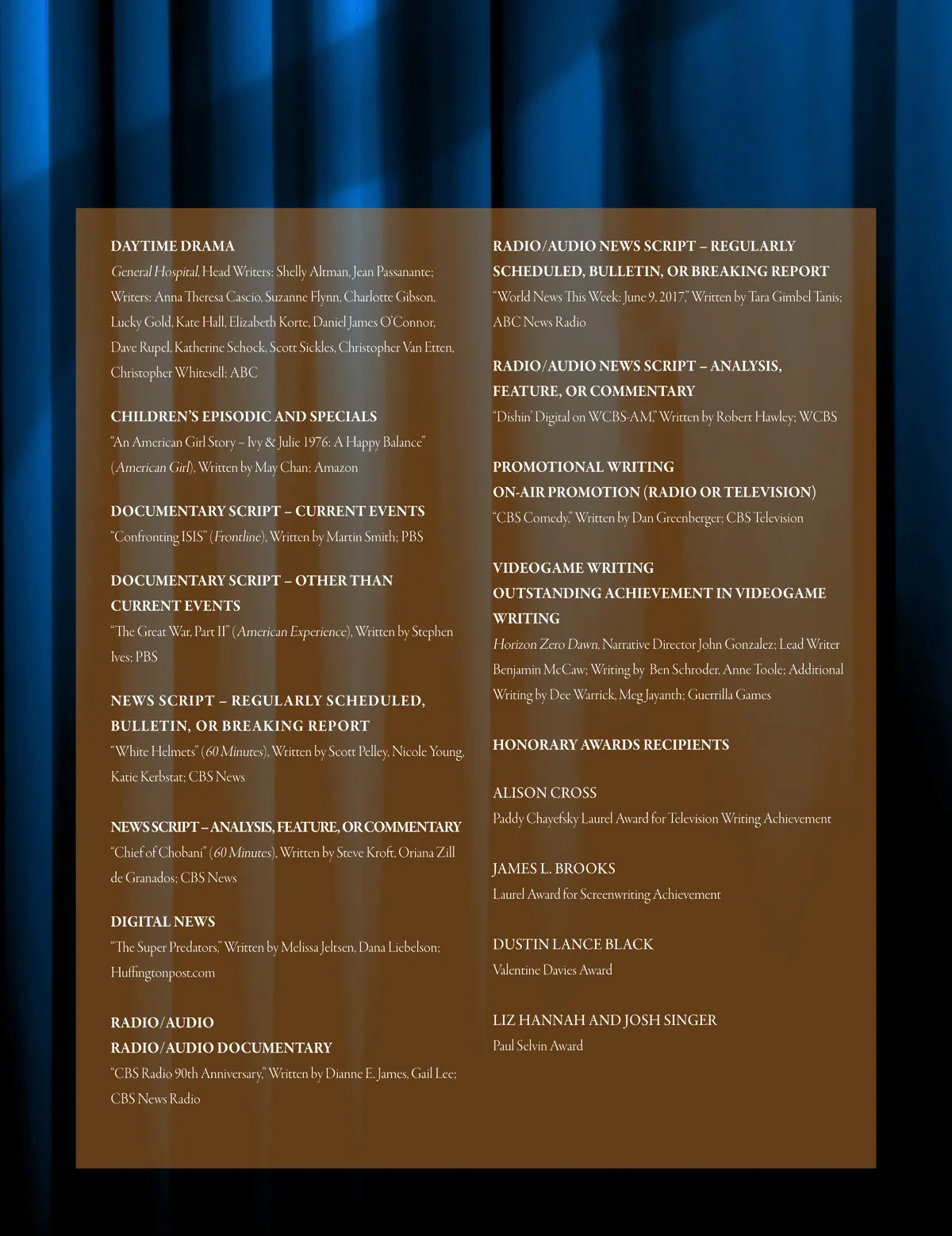 DAYTIME DRAMA
General Hospital, Head Writers: Shelly Altman, Jean Passanante; Writers: Anna Theresa Cascio, Suzanne Flynn, Charlotte Gibson, Lucky Gold, Kate Hall, Elizabeth Korte, Daniel James O'Connor, Dave Rupel, Katherine Schock, Scott Sickles, Christopher Van Etten, Christopher Whitesell; ABC

CHILDREN'S EPISODIC AND SPECIALS
"An American Girl Story – Ivy & Julie 1976: A Happy Balance" (American Girl), Written by May Chan; Amazon

DOCUMENTARY SCRIPT – CURRENT EVENTS
"Confronting ISIS" (Frontline), Written by Martin Smith; PBS

DOCUMENTARY SCRIPT – OTHER THAN CURRENT EVENTS
"The Great War, Part II" (American Experience), Written by Stephen Ives; PBS

NEWS SCRIPT – REGULARLY SCHEDULED, BULLETIN, OR BREAKING REPORT
"White Helmets" (60 Minutes), Written by Scott Pelley, Nicole Young, Katie Kerbstat; CBS News

NEWS SCRIPT – ANALYSIS, FEATURE, OR COMMENTARY
"Chief of Chobani" (60 Minutes), Written by Steve Kroft, Oriana Zill de Granados; CBS News

DIGITAL NEWS
"The Super Predators," Written by Melissa Jeltsen, Dana Liebelson; Huffingtonpost.com

RADIO/AUDIO
RADIO/AUDIO DOCUMENTARY
"CBS Radio 90th Anniversary," Written by Dianne E. James, Gail Lee; CBS News Radio

RADIO/AUDIO NEWS SCRIPT – REGULARLY SCHEDULED, BULLETIN, OR BREAKING REPORT
"World News This Week: June 9, 2017," Written by Tara Gimbel Tanis; ABC News Radio

RADIO/AUDIO NEWS SCRIPT – ANALYSIS, FEATURE, OR COMMENTARY
"Dishin' Digital on WCBS-AM," Written by Robert Hawley; WCBS

PROMOTIONAL WRITING
ON-AIR PROMOTION (RADIO OR TELEVISION)
"CBS Comedy," Written by Dan Greenberger; CBS Television

VIDEOGAME WRITING
OUTSTANDING ACHIEVEMENT IN VIDEOGAME WRITING
Horizon Zero Dawn, Narrative Director John Gonzalez; Lead Writer Benjamin McCaw; Writing by Ben Schroder, Anne Toole; Additional Writing by Dee Warrick, Meg Jayanth; Guerrilla Games

HONORARY AWARDS RECIPIENTS

ALISON CROSS
Paddy Chayefsky Laurel Award for Television Writing Achievement

JAMES L. BROOKS
Laurel Award for Screenwriting Achievement

DUSTIN LANCE BLACK
Valentine Davies Award

LIZ HANNAH AND JOSH SINGER
Paul Selvin Award